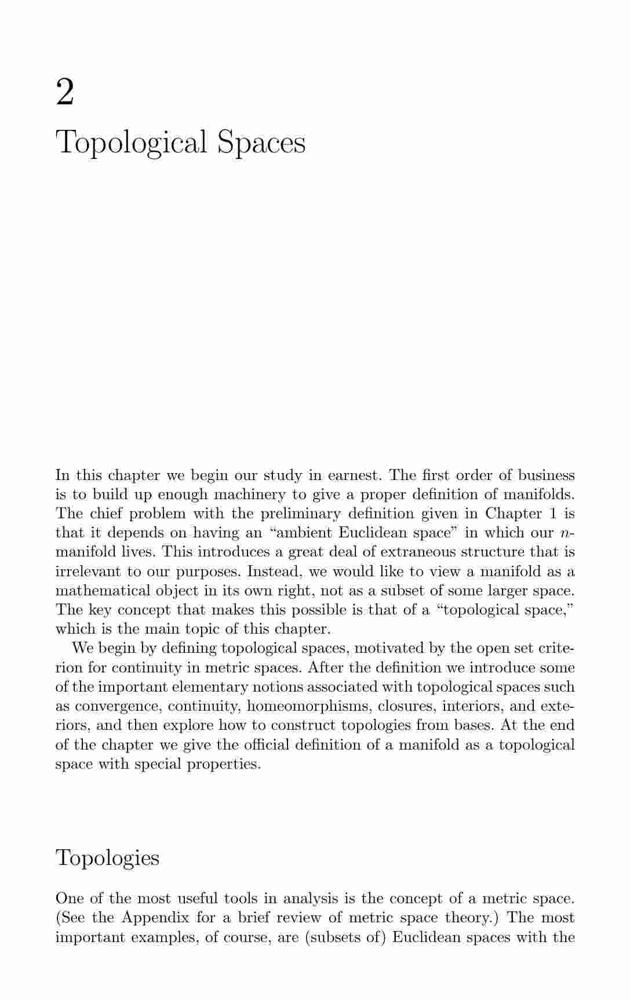 2

Topological Spaces

In this chapter we begin our study in earnest. The first order of business is to build up enough machinery to give a proper definition of manifolds. The chief problem with the preliminary definition given in Chapter 1 is that it depends on having an "ambient Euclidean space" in which our $n$-manifold lives. This introduces a great deal of extraneous structure that is irrelevant to our purposes. Instead, we would like to view a manifold as a mathematical object in its own right, not as a subset of some larger space. The key concept that makes this possible is that of a "topological space," which is the main topic of this chapter.

We begin by defining topological spaces, motivated by the open set criterion for continuity in metric spaces. After the definition we introduce some of the important elementary notions associated with topological spaces such as convergence, continuity, homeomorphisms, closures, interiors, and exteriors, and then explore how to construct topologies from bases. At the end of the chapter we give the official definition of a manifold as a topological space with special properties.

Topologies

One of the most useful tools in analysis is the concept of a metric space. (See the Appendix for a brief review of metric space theory.) The most important examples, of course, are (subsets of) Euclidean spaces with the